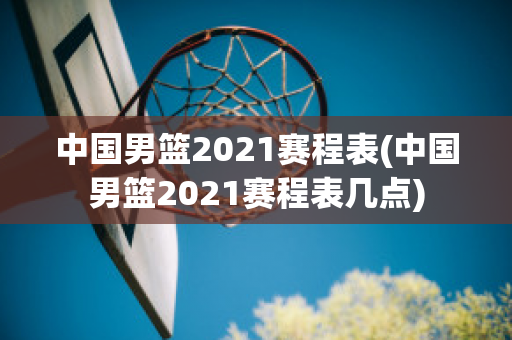 中国男篮2021赛程表(中国男篮2021赛程表几点)